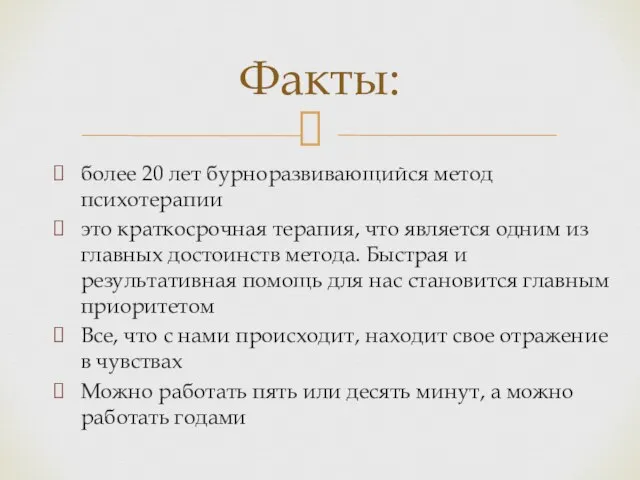 Факты:

 более 20 лет бурноразвивающийся метод психотерапии
 это краткосрочная терапия, что является одним из главных достоинств метода. Быстрая и результативная помощь для нас становится главным приоритетом
 Все, что с нами происходит, находит свое отражение в чувствах
 Можно работать пять или десять минут, а можно работать годами